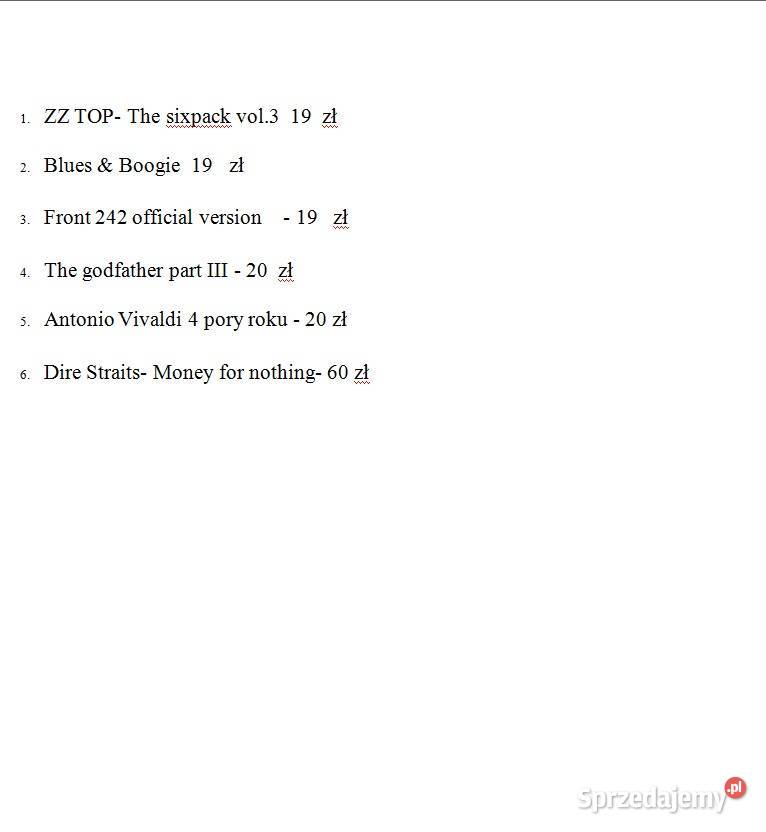 1. ZZ TOP- The sixpack vol.3 19 zł

2. Blues & Boogie 19 zł

3. Front 242 official version - 19 zł

4. The godfather part III - 20 zł

5. Antonio Vivaldi 4 pory roku - 20 zł

6. Dire Straits- Money for nothing- 60 zł

Sprzedajemy.pl